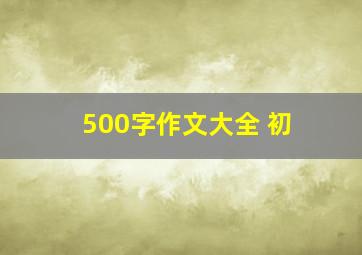 500字作文大全 初